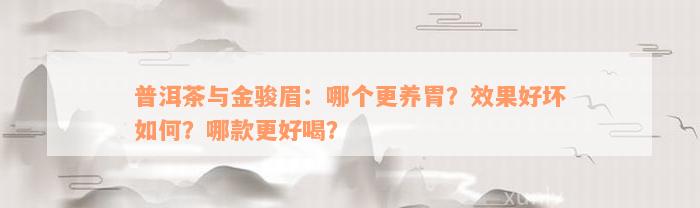 普洱茶与金骏眉：哪个更养胃？效果好坏如何？哪款更好喝？